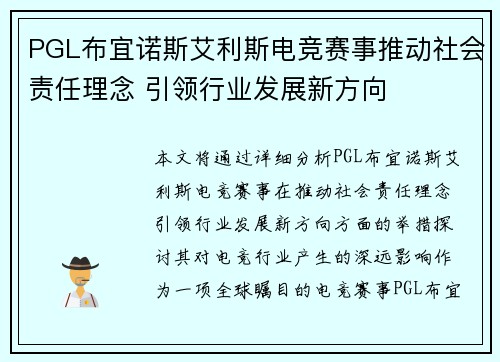 PGL布宜诺斯艾利斯电竞赛事推动社会责任理念 引领行业发展新方向

本文将通过详细分析PGL布宜诺斯艾利斯电竞赛事在推动社会责任理念引领行业发展新方向方面的举措探讨其对电竞行业产生的深远影响作为一项全球瞩目的电竞赛事PGL布宜